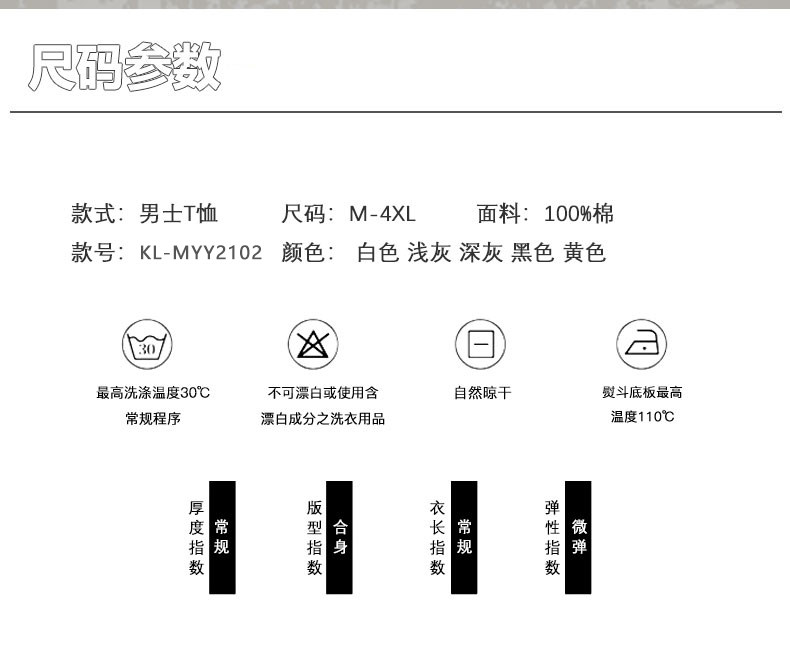 尺码参数

款式：男士T恤 尺码：M-4XL 面料：100%棉

款号：KL-MYY2102 颜色：白色 浅灰 深灰 黑色 黄色

30

最高洗涤温度30℃
常规程序

不可漂白或使用含
漂白成分之洗衣用品

自然晾干

熨斗底板最高
温度110℃

厚度指数 常规

版型指数 合身

衣长指数 常规

弹性指数 微弹